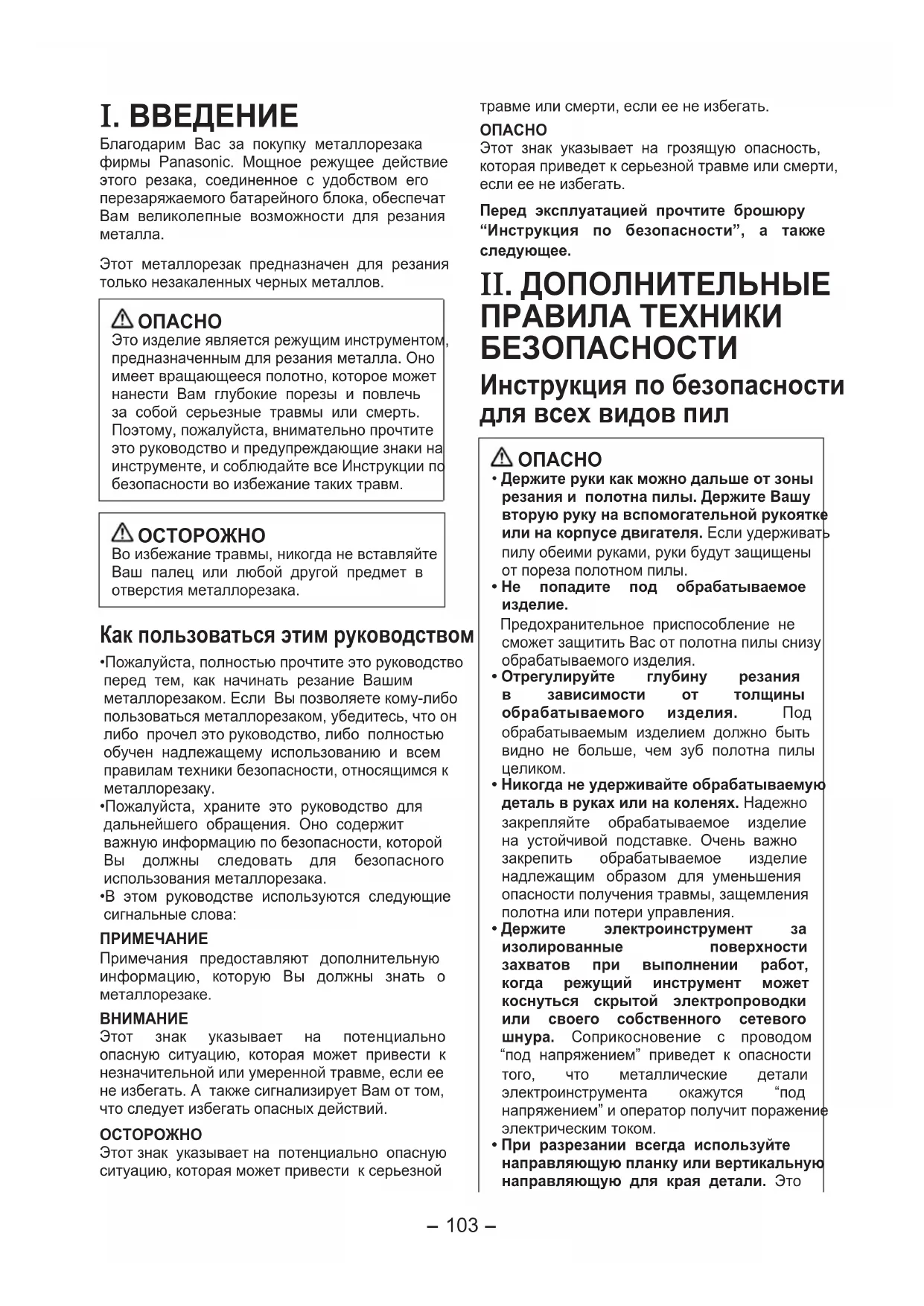 I. ВВЕДЕНИЕ

Благодарим Вас за покупку металлорезака фирмы Panasonic. Мощное режущее действие этого резака, соединенное с удобством его перезаряжаемого батарейного блока, обеспечат Вам великолепные возможности для резания металла.

Этот металлорезак предназначен для резания только незакаленных черных металлов.

ОПАСНО
Это изделие является режущим инструментом, предназначенным для резания металла. Оно имеет вращающееся полотно, которое может нанести Вам глубокие порезы и повлечь за собой серьезные травмы или смерть. Поэтому, пожалуйста, внимательно прочтите это руководство и предупреждающие знаки на инструменте, и соблюдайте все Инструкции по безопасности во избежание таких травм.

ОСТОРОЖНО
Во избежание травмы, никогда не вставляйте Ваш палец или любой другой предмет в отверстия металлорезака.

Как пользоваться этим руководством

•Пожалуйста, полностью прочтите это руководство перед тем, как начинать резание Вашим металлорезаком. Если Вы позволяете кому-либо пользоваться металлорезаком, убедитесь, что он либо прочел это руководство, либо полностью обучен надлежащему использованию и всем правилам техники безопасности, относящимся к металлорезаку.
•Пожалуйста, храните это руководство для дальнейшего обращения. Оно содержит важную информацию по безопасности, которой Вы должны следовать для безопасного использования металлорезака.
•В этом руководстве используются следующие сигнальные слова:

ПРИМЕЧАНИЕ
Примечания предоставляют дополнительную информацию, которую Вы должны знать о металлорезаке.

ВНИМАНИЕ
Этот знак указывает на потенциально опасную ситуацию, которая может привести к незначительной или умеренной травме, если ее не избегать. А также сигнализирует Вам от том, что следует избегать опасных действий.

ОСТОРОЖНО
Этот знак указывает на потенциально опасную ситуацию, которая может привести к серьезной травме или смерти, если ее не избегать.

ОПАСНО
Этот знак указывает на грозящую опасность, которая приведет к серьезной травме или смерти, если ее не избегать.

Перед эксплуатацией прочтите брошюру “Инструкция по безопасности”, а также следующее.

II. ДОПОЛНИТЕЛЬНЫЕ ПРАВИЛА ТЕХНИКИ БЕЗОПАСНОСТИ

Инструкция по безопасности для всех видов пил

ОПАСНО
• Держите руки как можно дальше от зоны резания и полотна пилы. Держите Вашу вторую руку на вспомогательной рукоятке или на корпусе двигателя. Если удерживать пилу обеими руками, руки будут защищены от пореза полотном пилы.
• Не попадите под обрабатываемое изделие.
Предохранительное приспособление не сможет защитить Вас от полотна пилы снизу обрабатываемого изделия.
• Отрегулируйте глубину резания в зависимости от толщины обрабатываемого изделия. Под обрабатываемым изделием должно быть видно не больше, чем зуб полотна пилы целиком.
• Никогда не удерживайте обрабатываемую деталь в руках или на коленях. Надежно закрепляйте обрабатываемое изделие на устойчивой подставке. Очень важно закрепить обрабатываемое изделие надлежащим образом для уменьшения опасности получения травмы, защемления полотна или потери управления.
• Держите электроинструмент за изолированные поверхности захватов при выполнении работ, когда режущий инструмент может коснуться скрытой электропроводки или своего собственного сетевого шнура. Соприкосновение с проводом “под напряжением” приведет к опасности того, что металлические детали электроинструмента окажутся “под напряжением” и оператор получит поражение электрическим током.
• При разрезании всегда используйте направляющую планку или вертикальную направляющую для края детали. Это

– 103 –